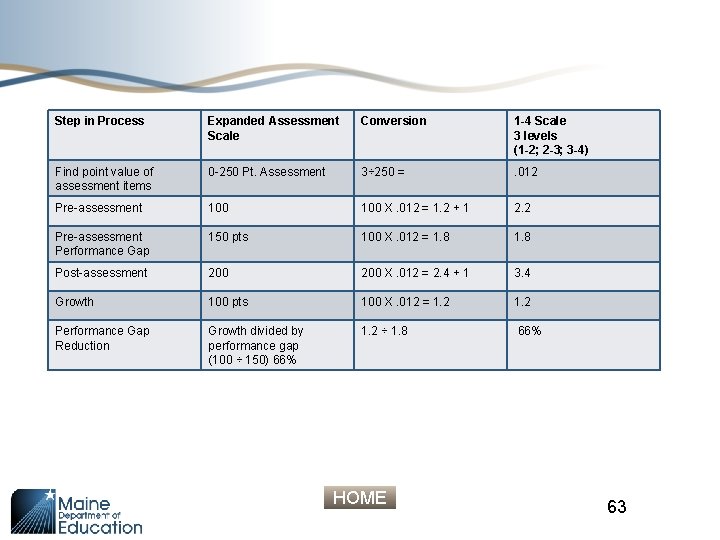 | Step in Process | Expanded Assessment Scale | Conversion | 1-4 Scale 3 levels (1-2; 2-3; 3-4) |
|---|---|---|---|
| Find point value of assessment items | 0-250 Pt. Assessment | 3÷250 = | .012 |
| Pre-assessment | 100 | 100 X .012 = 1.2 + 1 | 2.2 |
| Pre-assessment Performance Gap | 150 pts | 100 X .012 = 1.8 | 1.8 |
| Post-assessment | 200 | 200 X .012 = 2.4 + 1 | 3.4 |
| Growth | 100 pts | 100 X .012 = 1.2 | 1.2 |
| Performance Gap Reduction | Growth divided by performance gap (100 ÷ 150) 66% | 1.2 ÷ 1.8 | 66% |

Maine Department of Education

HOME

63